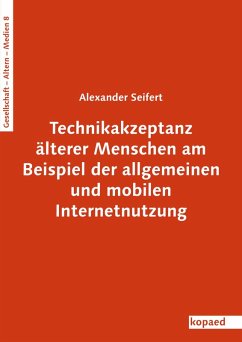 Gesellschaft – Altern – Medien 8

Alexander Seifert

Technikakzeptanz älterer Menschen am Beispiel der allgemeinen und mobilen Internetnutzung

kopaed